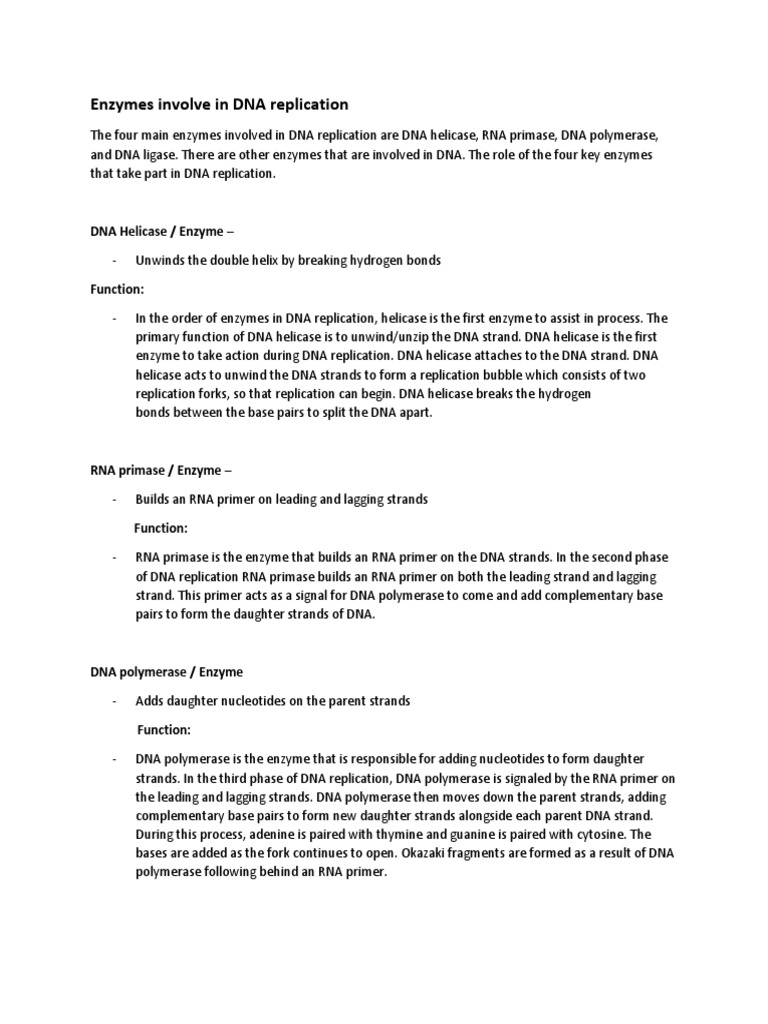 Enzymes involve in DNA replication

The four main enzymes involved in DNA replication are DNA helicase, RNA primase, DNA polymerase, and DNA ligase. There are other enzymes that are involved in DNA. The role of the four key enzymes that take part in DNA replication.

DNA Helicase / Enzyme –

- Unwinds the double helix by breaking hydrogen bonds

Function:

- In the order of enzymes in DNA replication, helicase is the first enzyme to assist in process. The primary function of DNA helicase is to unwind/unzip the DNA strand. DNA helicase is the first enzyme to take action during DNA replication. DNA helicase attaches to the DNA strand. DNA helicase acts to unwind the DNA strands to form a replication bubble which consists of two replication forks, so that replication can begin. DNA helicase breaks the hydrogen bonds between the base pairs to split the DNA apart.

RNA primase / Enzyme –

- Builds an RNA primer on leading and lagging strands

Function:

- RNA primase is the enzyme that builds an RNA primer on the DNA strands. In the second phase of DNA replication RNA primase builds an RNA primer on both the leading strand and lagging strand. This primer acts as a signal for DNA polymerase to come and add complementary base pairs to form the daughter strands of DNA.

DNA polymerase / Enzyme

- Adds daughter nucleotides on the parent strands

Function:

- DNA polymerase is the enzyme that is responsible for adding nucleotides to form daughter strands. In the third phase of DNA replication, DNA polymerase is signaled by the RNA primer on the leading and lagging strands. DNA polymerase then moves down the parent strands, adding complementary base pairs to form new daughter strands alongside each parent DNA strand. During this process, adenine is paired with thymine and guanine is paired with cytosine. The bases are added as the fork continues to open. Okazaki fragments are formed as a result of DNA polymerase following behind an RNA primer.